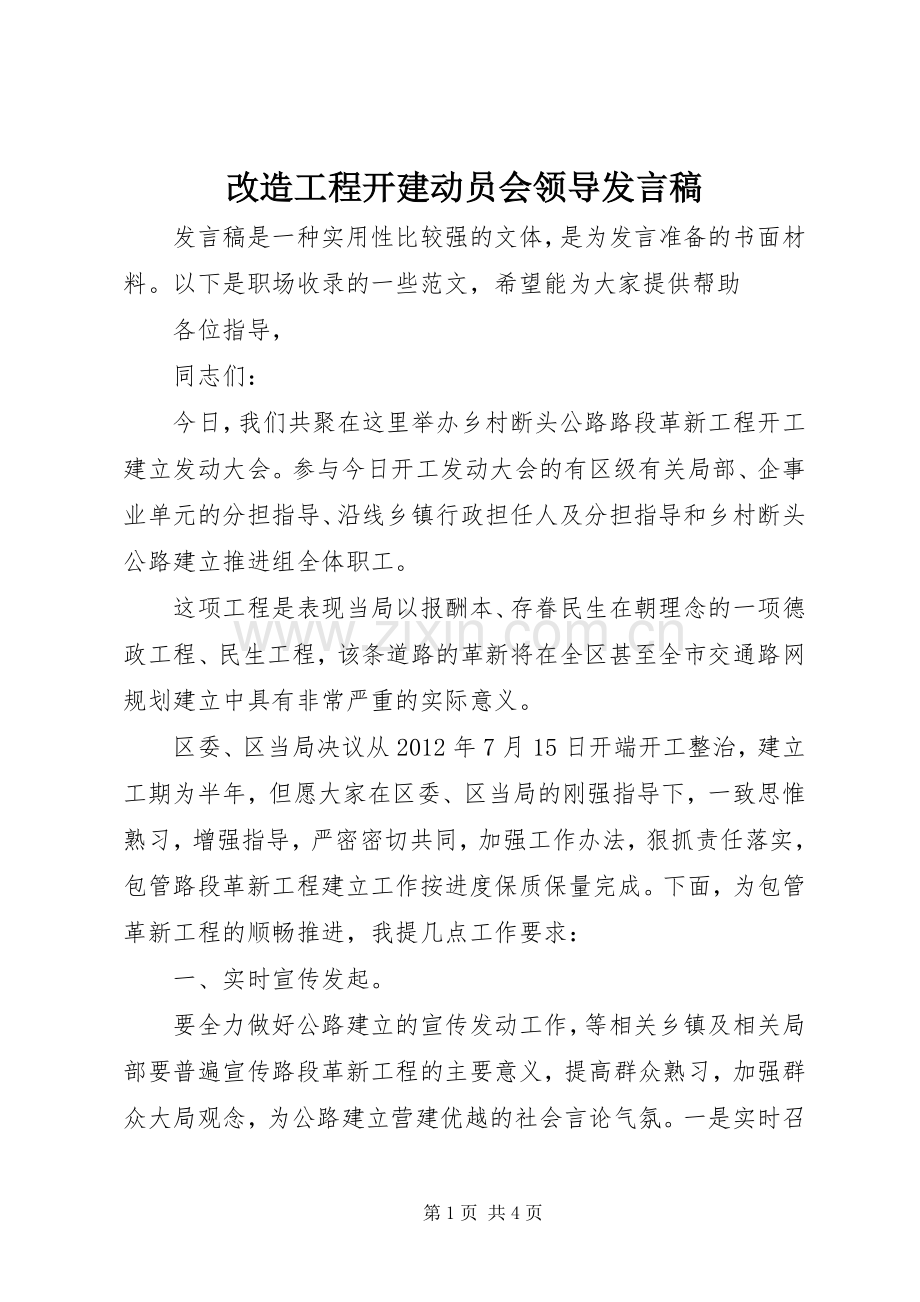 改造工程开建动员会领导发言稿

发言稿是一种实用性比较强的文体，是为发言准备的书面材料。以下是职场收录的一些范文，希望能为大家提供帮助

各位指导，

同志们：

今日，我们共聚在这里举办乡村断头公路路段革新工程开工建立发动大会。参与今日开工发动大会的有区级有关局部、企事业单元的分担指导、沿线乡镇行政担任人及分担指导和乡村断头公路建立推进组全体职工。

这项工程是表现当局以报酬本、存眷民生在朝理念的一项德政工程、民生工程，该条道路的革新将在全区甚至全市交通路网规划建立中具有非常严重的实际意义。

区委、区当局决议从2012年7月15日开端开工整治，建立工期为半年，但愿大家在区委、区当局的刚强指导下，一致思惟熟习，增强指导，严密密切共同，加强工作办法，狠抓责任落实，包管路段革新工程建立工作按进度保质保量完成。下面，为包管革新工程的顺畅推进，我提几点工作要求：

一、实时宣传发起。

要全力做好公路建立的宣传发动工作，等相关乡镇及相关局部要普遍宣传路段革新工程的主要意义，提高群众熟习，加强群众大局观念，为公路建立营建优越的社会言论气氛。一是实时召

www.zixin.com.cn

第1页 共4页